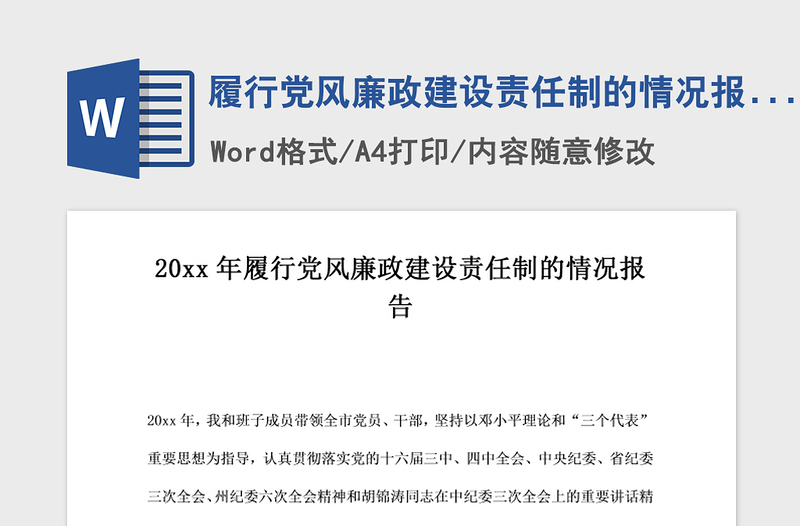 W

履行党风廉政建设责任制的情况报...

Word格式/A4打印/内容随意修改

20xx 年履行党风廉政建设责任制的情况报告

20xx 年，我和班子成员带领全市党员、干部，坚持以邓小平理论和“三个代表”重要思想为指导，认真贯彻落实党的十六届三中、四中全会、中央纪委、省纪委三次全会、州纪委六次全会精神和胡锦涛同志在中纪委三次全会上的重要讲话精